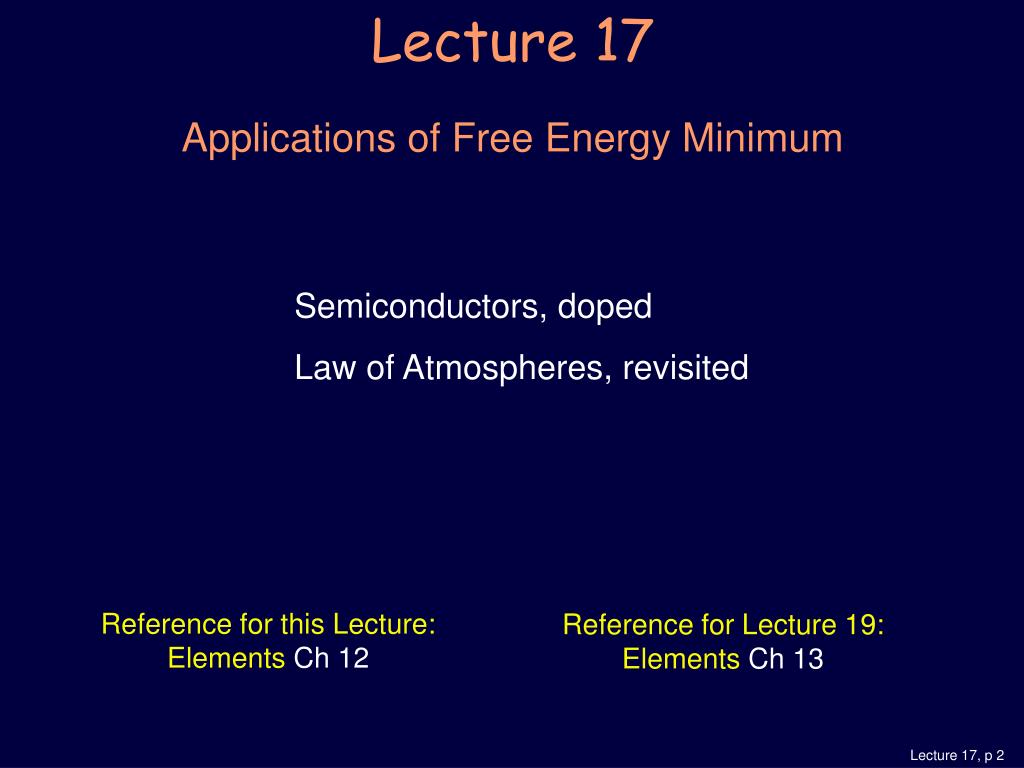 Lecture 17

Applications of Free Energy Minimum

Semiconductors, doped

Law of Atmospheres, revisited

Reference for this Lecture:
Elements Ch 12

Reference for Lecture 19:
Elements Ch 13

Lecture 17, p 2